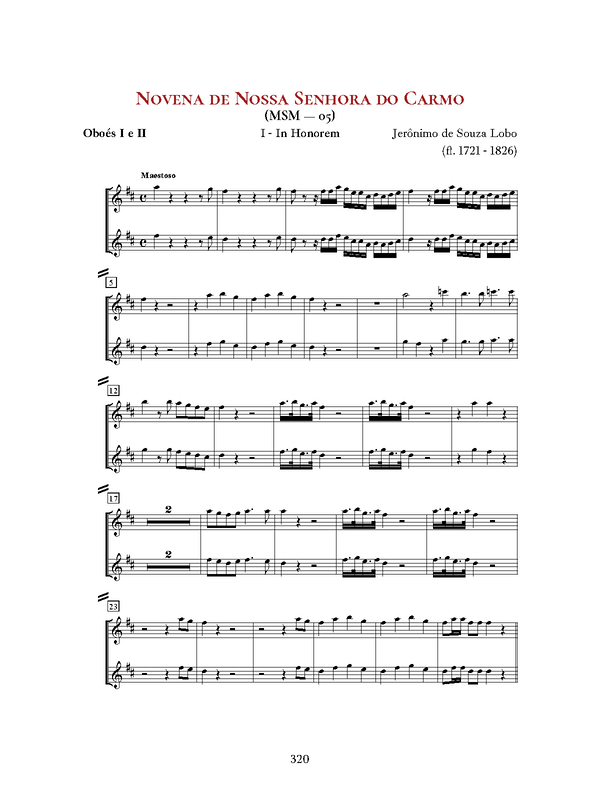 Novena de Nossa Senhora do Carmo
(MSM — 05)

Oboés I e II

I - In Honorem

Jerônimo de Souza Lobo
(fl. 1721 - 1826)

Maestoso

5

12

17

2

2

23

320